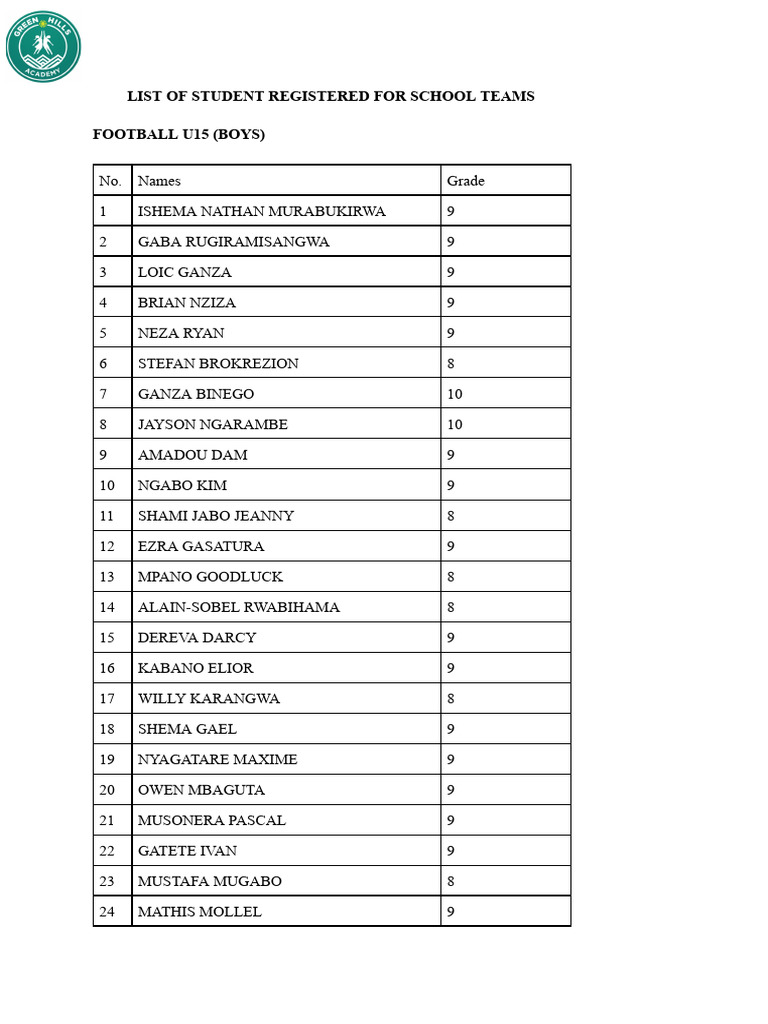 GREEN HILLS ACADEMY

LIST OF STUDENT REGISTERED FOR SCHOOL TEAMS

FOOTBALL U15 (BOYS)

| No. | Names | Grade |
|---|---|---|
| 1 | ISHEMA NATHAN MURABUKIRWA | 9 |
| 2 | GABA RUGIRAMISANGWA | 9 |
| 3 | LOIC GANZA | 9 |
| 4 | BRIAN NZIZA | 9 |
| 5 | NEZA RYAN | 9 |
| 6 | STEFAN BROKREZION | 8 |
| 7 | GANZA BINEGO | 10 |
| 8 | JAYSON NGARAMBE | 10 |
| 9 | AMADOU DAM | 9 |
| 10 | NGABO KIM | 9 |
| 11 | SHAMI JABO JEANNY | 8 |
| 12 | EZRA GASATURA | 9 |
| 13 | MPANO GOODLUCK | 8 |
| 14 | ALAIN-SOBEL RWABIHAMA | 8 |
| 15 | DEREVA DARCY | 9 |
| 16 | KABANO ELIOR | 9 |
| 17 | WILLY KARANGWA | 8 |
| 18 | SHEMA GAEL | 9 |
| 19 | NYAGATARE MAXIME | 9 |
| 20 | OWEN MBAGUTA | 9 |
| 21 | MUSONERA PASCAL | 9 |
| 22 | GATETE IVAN | 9 |
| 23 | MUSTAFA MUGABO | 8 |
| 24 | MATHIS MOLLEL | 9 |